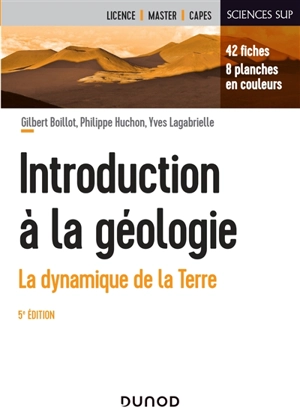 LICENCE | MASTER | CAPES

SCIENCES SUP

42 fiches
8 planches en couleurs

Gilbert Boillot, Philippe Huchon, Yves Lagabrielle

Introduction à la géologie

La dynamique de la Terre

5e ÉDITION

DUNOD